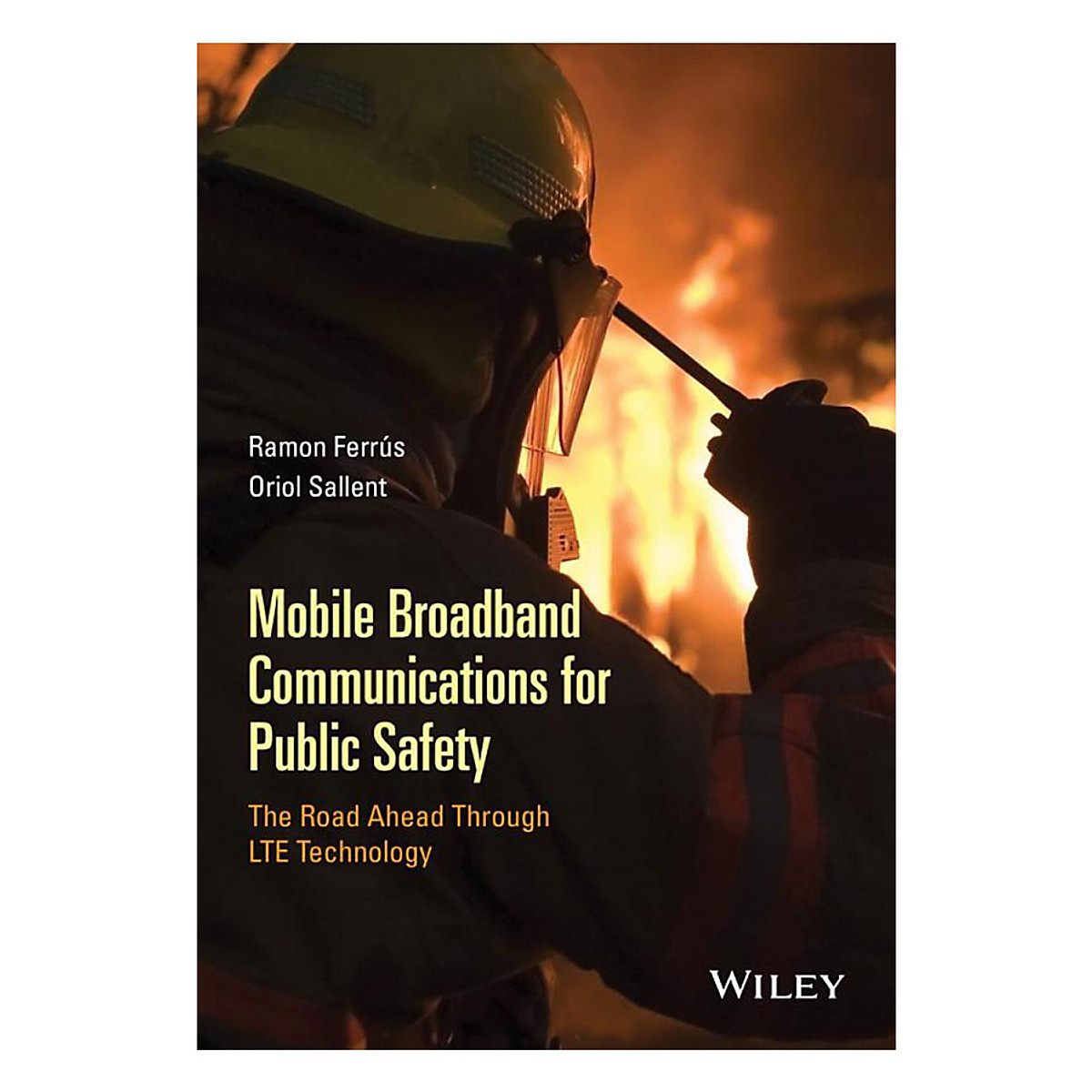 Ramon Ferrús
Oriol Sallent

Mobile Broadband Communications for Public Safety

The Road Ahead Through LTE Technology

WILEY